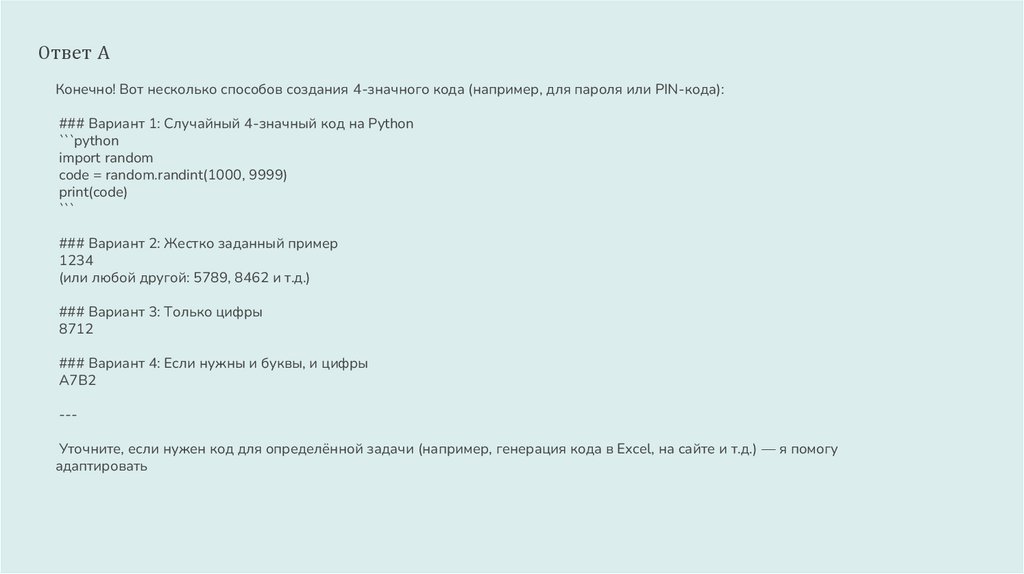 Ответ А

Конечно! Вот несколько способов создания 4-значного кода (например, для пароля или PIN-кода):

### Вариант 1: Случайный 4-значный код на Python
```python
import random
code = random.randint(1000, 9999)
print(code)
```

### Вариант 2: Жестко заданный пример
1234
(или любой другой: 5789, 8462 и т.д.)

### Вариант 3: Только цифры
8712

### Вариант 4: Если нужны и буквы, и цифры
A7B2

---

Уточните, если нужен код для определённой задачи (например, генерация кода в Excel, на сайте и т.д.) — я помогу адаптировать